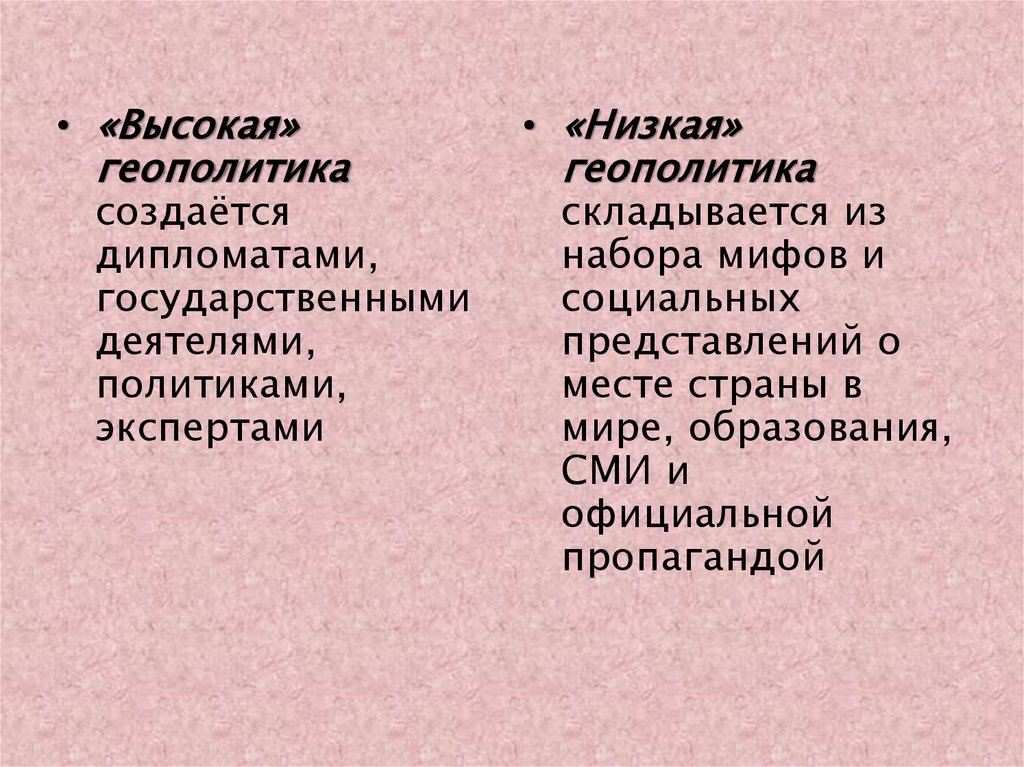 • «Высокая» геополитика создаётся дипломатами, государственными деятелями, политиками, экспертами

• «Низкая» геополитика складывается из набора мифов и социальных представлений о месте страны в мире, образования, СМИ и официальной пропагандой